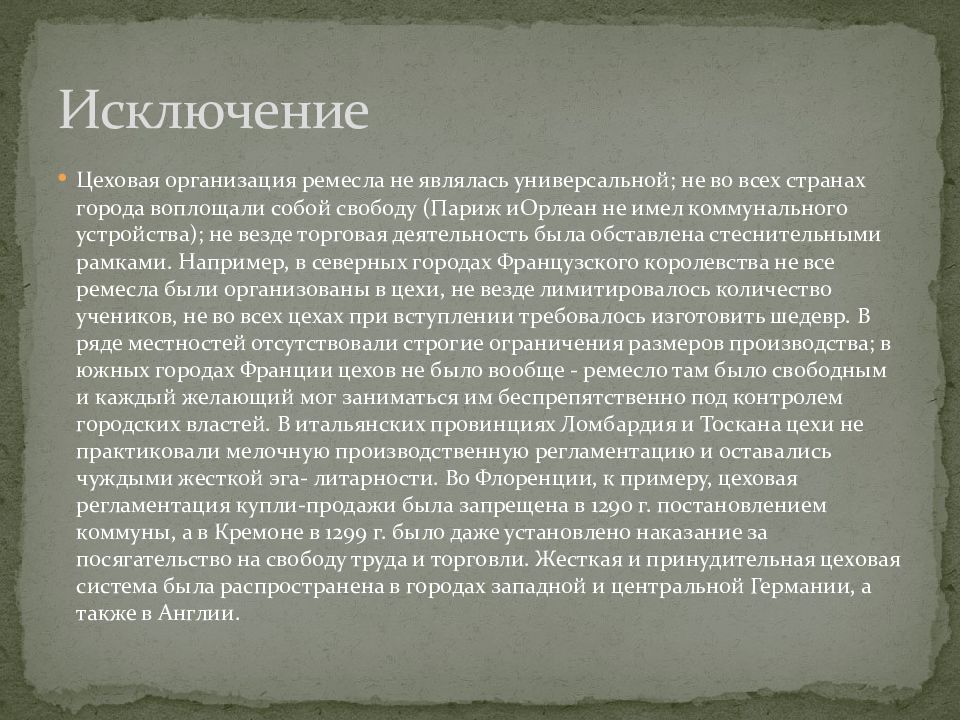 Исключение

Цеховая организация ремесла не являлась универсальной; не во всех странах города воплощали собой свободу (Париж иОрлеан не имел коммунального устройства); не везде торговая деятельность была обставлена стеснительными рамками. Например, в северных городах Французского королевства не все ремесла были организованы в цехи, не везде лимитировалось количество учеников, не во всех цехах при вступлении требовалось изготовить шедевр. В ряде местностей отсутствовали строгие ограничения размеров производства; в южных городах Франции цехов не было вообще - ремесло там было свободным и каждый желающий мог заниматься им беспрепятственно под контролем городских властей. В итальянских провинциях Ломбардия и Тоскана цехи не практиковали мелочную производственную регламентацию и оставались чуждыми жесткой эга- литарности. Во Флоренции, к примеру, цеховая регламентация купли-продажи была запрещена в 1290 г. постановлением коммуны, а в Кремоне в 1299 г. было даже установлено наказание за посягательство на свободу труда и торговли. Жесткая и принудительная цеховая система была распространена в городах западной и центральной Германии, а также в Англии.